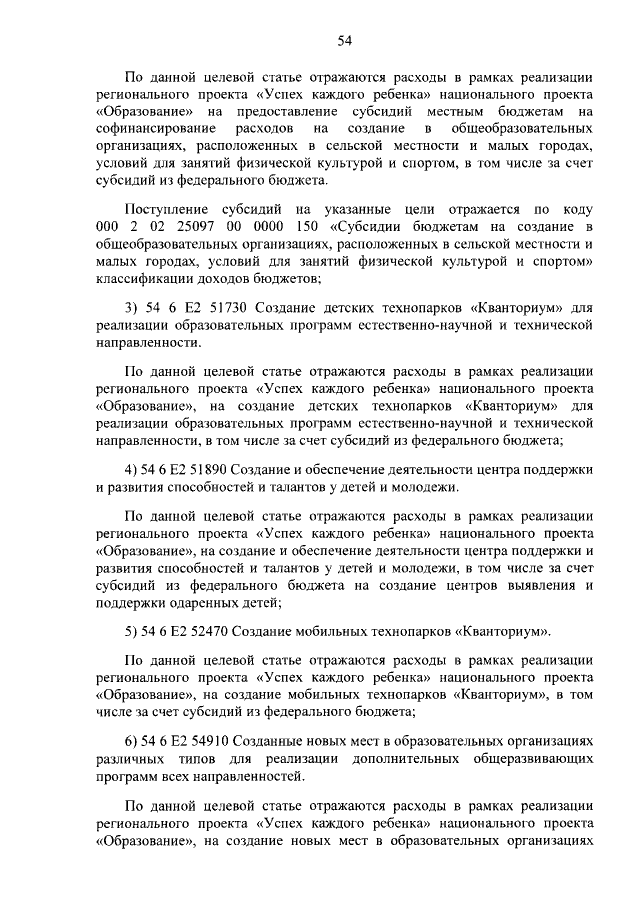 54

По данной целевой статье отражаются расходы в рамках реализации регионального проекта «Успех каждого ребенка» национального проекта «Образование» на предоставление субсидий местным бюджетам на софинансирование расходов на создание в общеобразовательных организациях, расположенных в сельской местности и малых городах, условий для занятий физической культурой и спортом, в том числе за счет субсидий из федерального бюджета.

Поступление субсидий на указанные цели отражается по коду 000 2 02 25097 00 0000 150 «Субсидии бюджетам на создание в общеобразовательных организациях, расположенных в сельской местности и малых городах, условий для занятий физической культурой и спортом» классификации доходов бюджетов;

3) 54 6 E2 51730 Создание детских технопарков «Кванториум» для реализации образовательных программ естественно-научной и технической направленности.

По данной целевой статье отражаются расходы в рамках реализации регионального проекта «Успех каждого ребенка» национального проекта «Образование», на создание детских технопарков «Кванториум» для реализации образовательных программ естественно-научной и технической направленности, в том числе за счет субсидий из федерального бюджета;

4) 54 6 E2 51890 Создание и обеспечение деятельности центра поддержки и развития способностей и талантов у детей и молодежи.

По данной целевой статье отражаются расходы в рамках реализации регионального проекта «Успех каждого ребенка» национального проекта «Образование», на создание и обеспечение деятельности центра поддержки и развития способностей и талантов у детей и молодежи, в том числе за счет субсидий из федерального бюджета на создание центров выявления и поддержки одаренных детей;

5) 54 6 E2 52470 Создание мобильных технопарков «Кванториум».

По данной целевой статье отражаются расходы в рамках реализации регионального проекта «Успех каждого ребенка» национального проекта «Образование», на создание мобильных технопарков «Кванториум», в том числе за счет субсидий из федерального бюджета;

6) 54 6 E2 54910 Созданные новых мест в образовательных организациях различных типов для реализации дополнительных общеразвивающих программ всех направленностей.

По данной целевой статье отражаются расходы в рамках реализации регионального проекта «Успех каждого ребенка» национального проекта «Образование», на создание новых мест в образовательных организациях